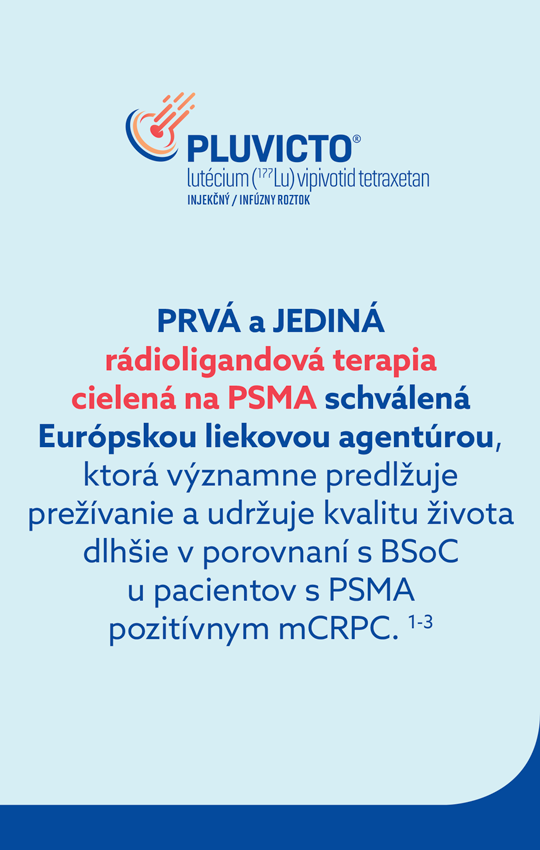 PLUVICTO®
lutécium ($^{177}$Lu) vipivotid tetraxetan
INJEKČNÝ / INFÚZNY ROZTOK

PRVÁ a JEDINÁ rádioligandová terapia cielená na PSMA schválená Európskou liekovou agentúrou, ktorá významne predlžuje prežívanie a udržuje kvalitu života dlhšie v porovnaní s BSoC u pacientov s PSMA pozitívnym mCRPC. $^{1-3}$